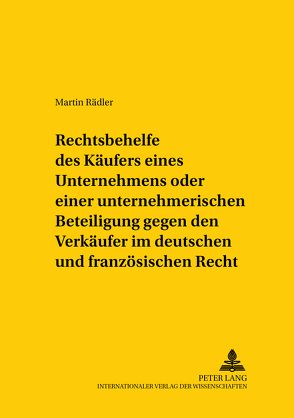 Martin Rädler

Rechtsbehelfe des Käufers eines Unternehmens oder einer unternehmerischen Beteiligung gegen den Verkäufer im deutschen und französischen Recht

PETER LANG
INTERNATIONALER VERLAG DER WISSENSCHAFTEN